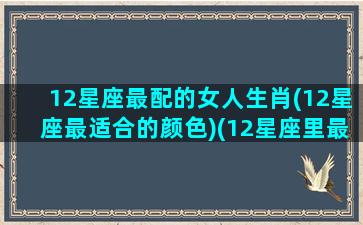 12星座最配的女人生肖(12星座最适合的颜色)(12星座里最